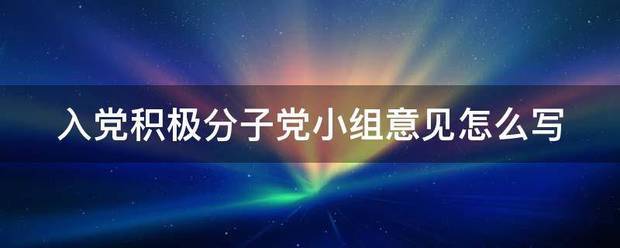 入党积极分子党小组意见怎么写